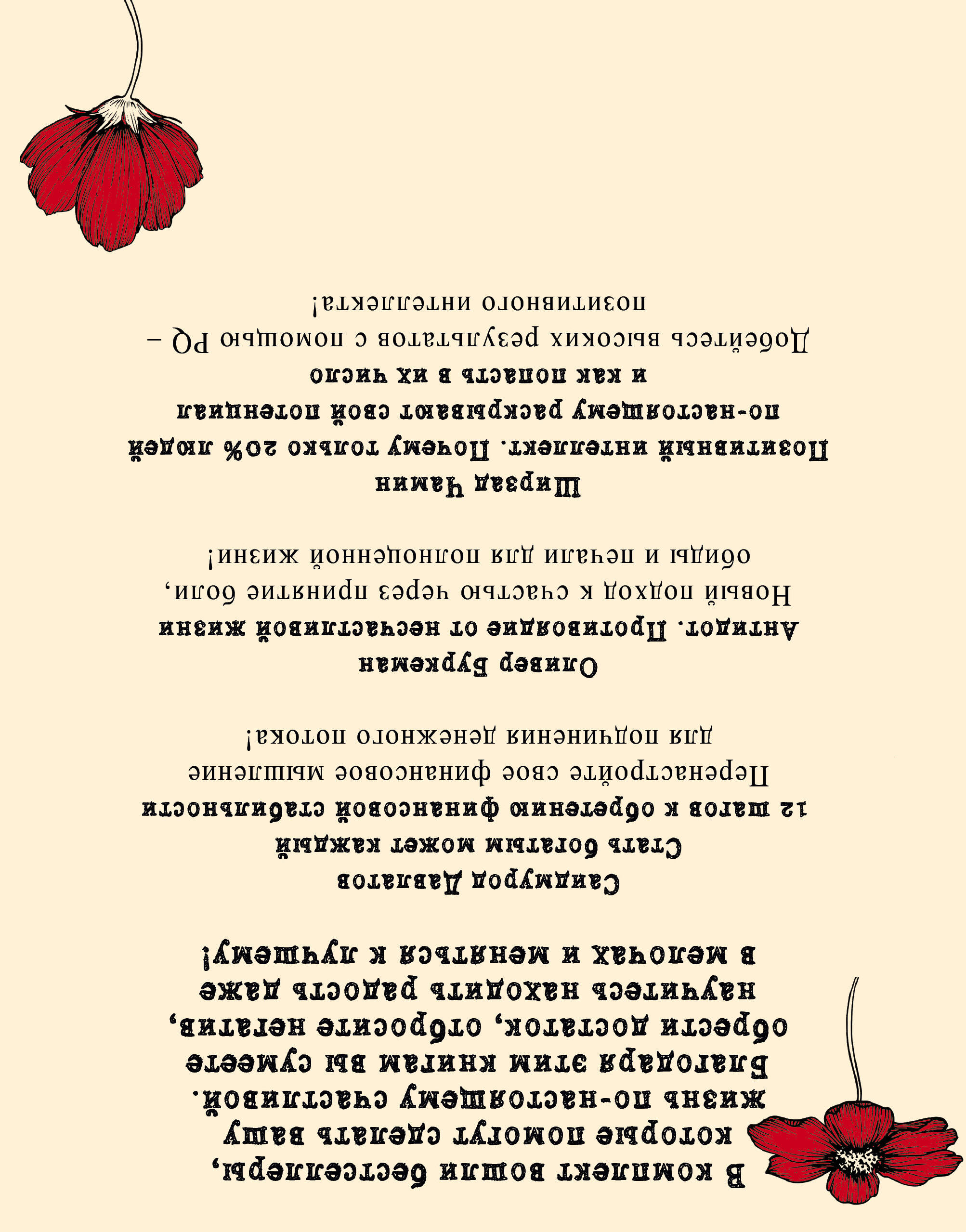 В комплект вошли бестселлеры, которые помогут сделать вашу жизнь по-настоящему счастливой. Благодаря этим книгам вы сумеете обрести достаток, отбросите негатив, научитесь находить радость даже в мелочах и меняться к лучшему!

Саидмурод Давлатов
Стать богатым может каждый
12 шагов к обретению финансовой стабильности
Перенастройте свое финансовое мышление для подчинения денежного потока!

Оливер Буркеман
Антидот. Противоядие от несчастливой жизни
Новый подход к счастью через принятие боли, обиды и печали для полноценной жизни!

Ширзад Чамин
Позитивный интеллект. Почему только 20% людей по-настоящему раскрывают свой потенциал и как попасть в их число
Добейтесь высоких результатов с помощью PQ – позитивного интеллекта!